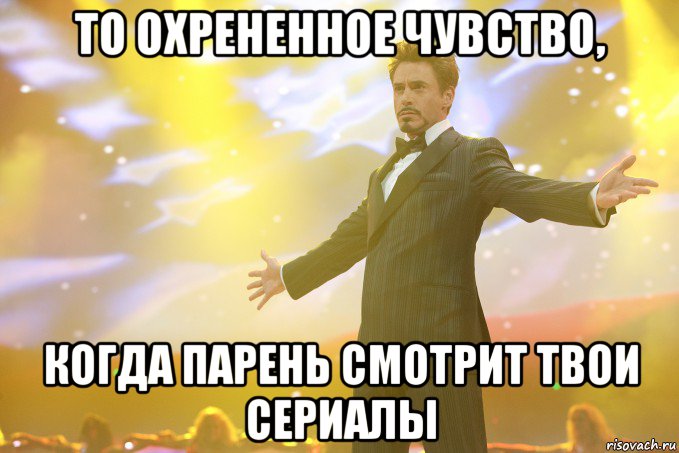 ТО ОХРЕНЕННОЕ ЧУВСТВО,

КОГДА ПАРЕНЬ СМОТРИТ ТВОИ СЕРИАЛЫ

risovach.ru